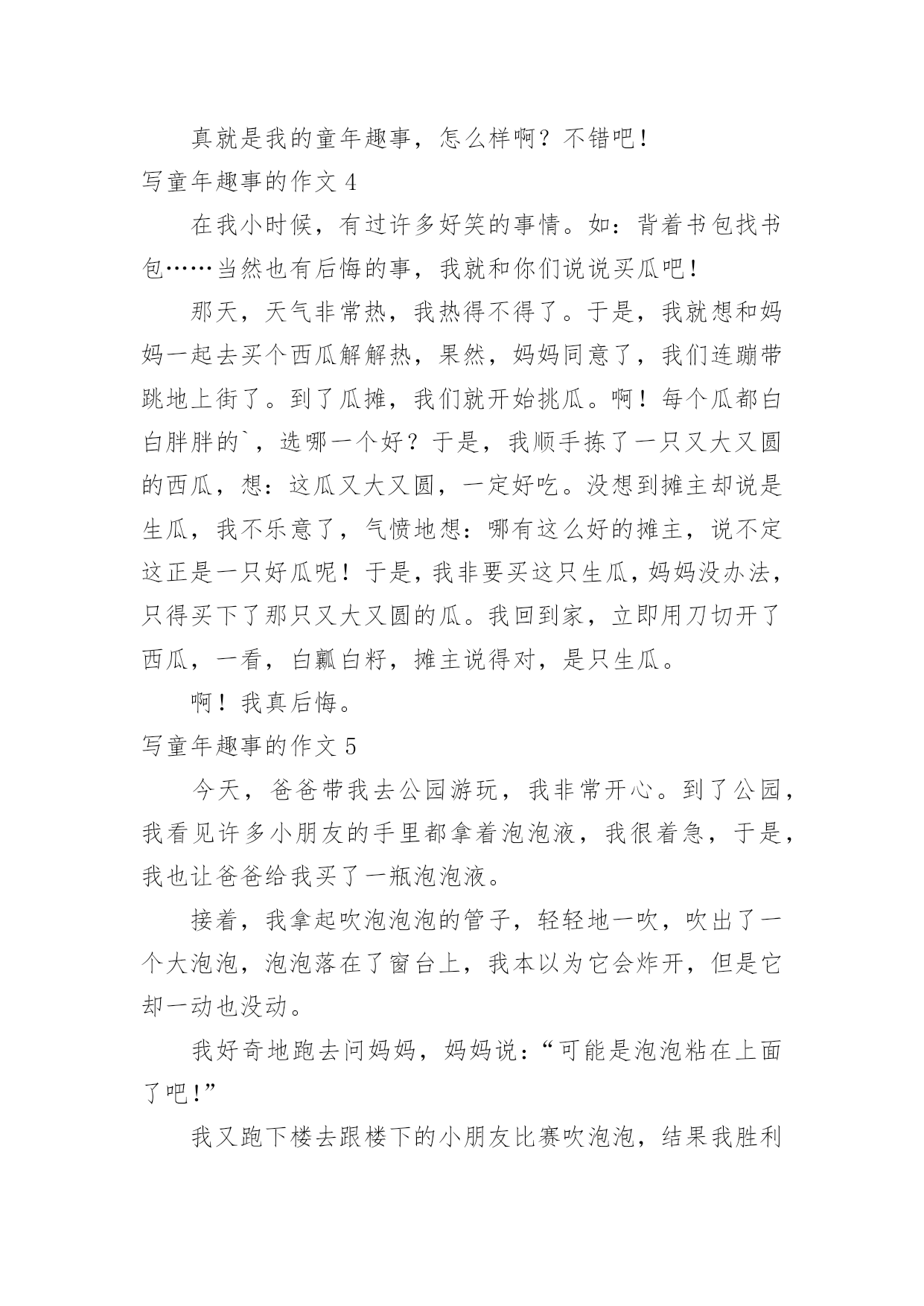 真就是我的童年趣事，怎么样啊？不错吧！

写童年趣事的作文 4

在我小时候，有过许多好笑的事情。如：背着书包找书包……当然也有后悔的事，我就和你们说说买瓜吧！

那天，天气非常热，我热得不得了。于是，我就想和妈妈一起去买个西瓜解解热，果然，妈妈同意了，我们连蹦带跳地上街了。到了瓜摊，我们就开始挑瓜。啊！每个瓜都白白胖胖的`，选哪一个好？于是，我顺手拣了一只又大又圆的西瓜，想：这瓜又大又圆，一定好吃。没想到摊主却说是生瓜，我不乐意了，气愤地想：哪有这么好的摊主，说不定这正是一只好瓜呢！于是，我非要买这只生瓜，妈妈没办法，只得买下了那只又大又圆的瓜。我回到家，立即用刀切开了西瓜，一看，白瓤白籽，摊主说得对，是只生瓜。

啊！我真后悔。

写童年趣事的作文 5

今天，爸爸带我去公园游玩，我非常开心。到了公园，我看见许多小朋友的手里都拿着泡泡液，我很着急，于是，我也让爸爸给我买了一瓶泡泡液。

接着，我拿起吹泡泡泡的管子，轻轻地一吹，吹出了一个大泡泡，泡泡落在了窗台上，我本以为它会炸开，但是它却一动也没动。

我好奇地跑去问妈妈，妈妈说：“可能是泡泡粘在上面了吧！”

我又跑下楼去跟楼下的小朋友比赛吹泡泡，结果我胜利